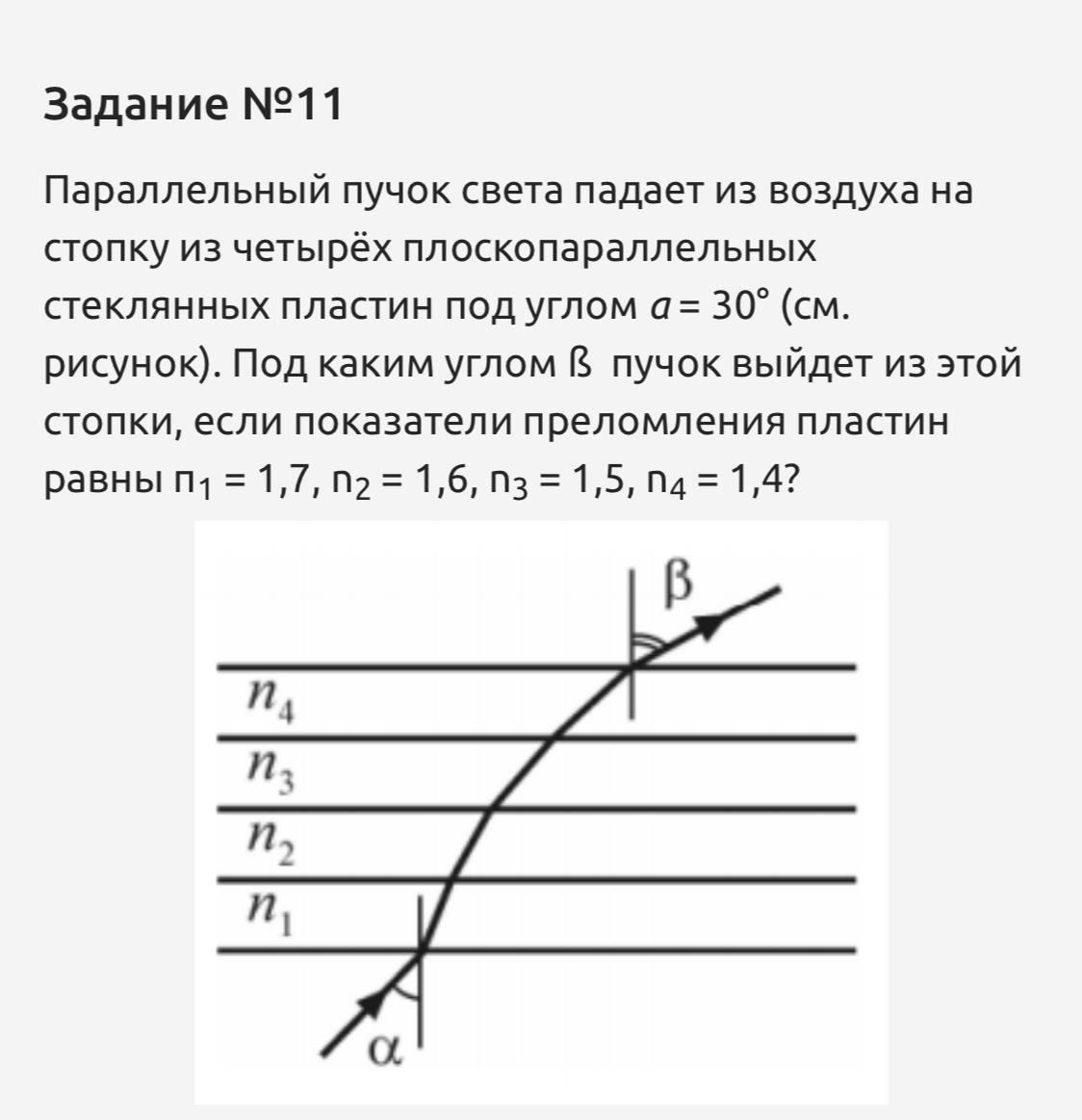 Задание №11

Параллельный пучок света падает из воздуха на стопку из четырёх плоскопараллельных стеклянных пластин под углом $a = 30°$ (см. рисунок). Под каким углом ß пучок выйдет из этой стопки, если показатели преломления пластин равны $п_1 = 1,7$, $n_2 = 1,6$, $n_3 = 1,5$, $n_4 = 1,4$?

$\beta$

$n_4$

$n_3$

$n_2$

$n_1$

$\alpha$